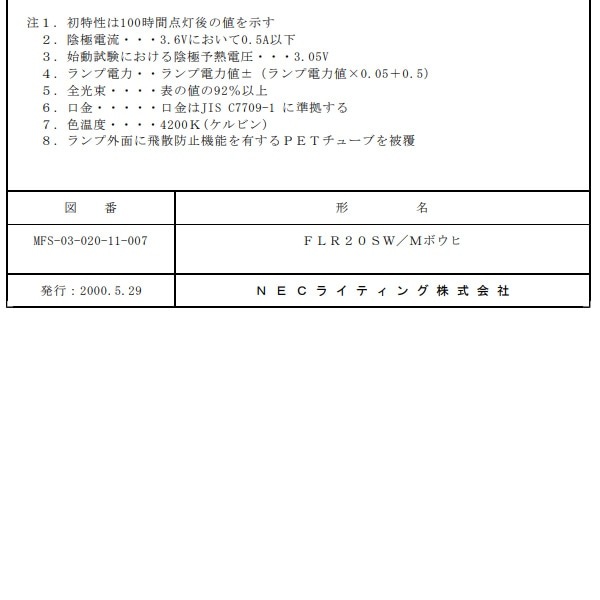 注１．初特性は100時間点灯後の値を示す
２．陰極電流・・・3.6Vにおいて0.5A以下
３．始動試験における陰極予熱電圧・・・3.05V
４．ランプ電力・・ランプ電力値±（ランプ電力値×0.05＋0.5）
５．全光束・・・・表の値の92％以上
６．口金・・・・・口金はJIS C7709-1 に準拠する
７．色温度・・・・4200Ｋ（ケルビン）
８．ランプ外面に飛散防止機能を有するＰＥＴチューブを被覆

| 図　番 | 形　名 |
|---|---|
| MFS-03-020-11-007 | ＦＬＲ２０ＳＷ／Ｍボウヒ |
| 発行：2000.5.29 | ＮＥＣライティング株式会社 |